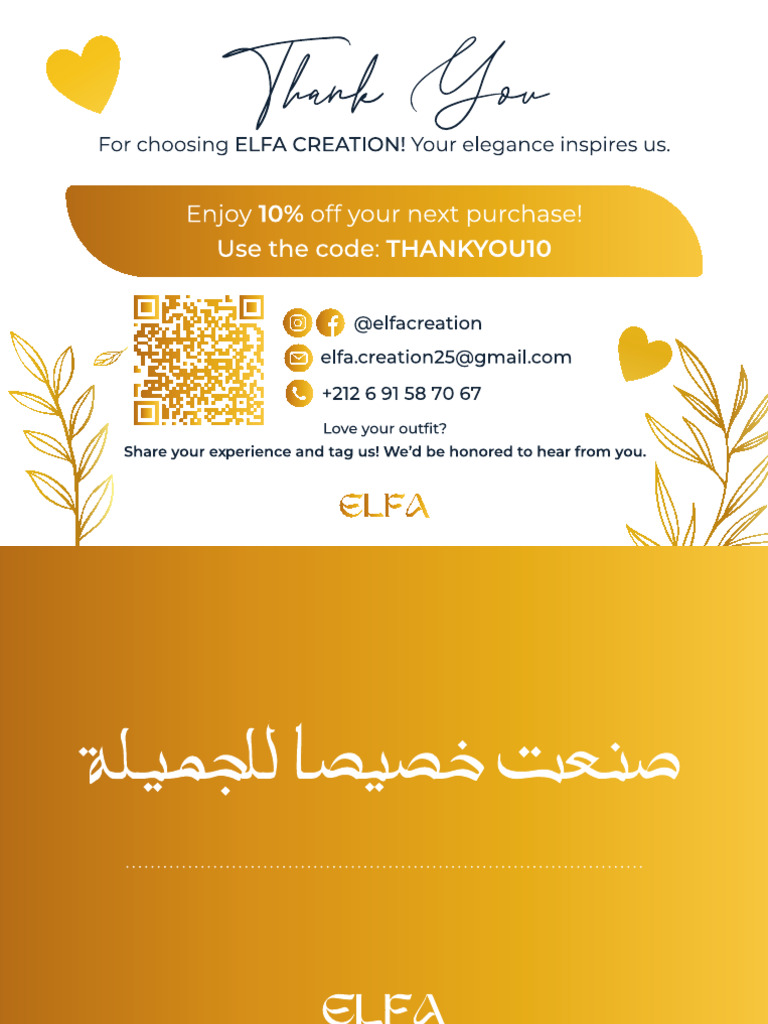 Thank You

For choosing ELFA CREATION! Your elegance inspires us.

Enjoy 10% off your next purchase!
Use the code: THANKYOU10

@elfacreation
elfa.creation25@gmail.com
+212 6 91 58 70 67

Love your outfit?
Share your experience and tag us! We'd be honored to hear from you.

ELFA

صنعت خصيصا للجميلة

ELFA